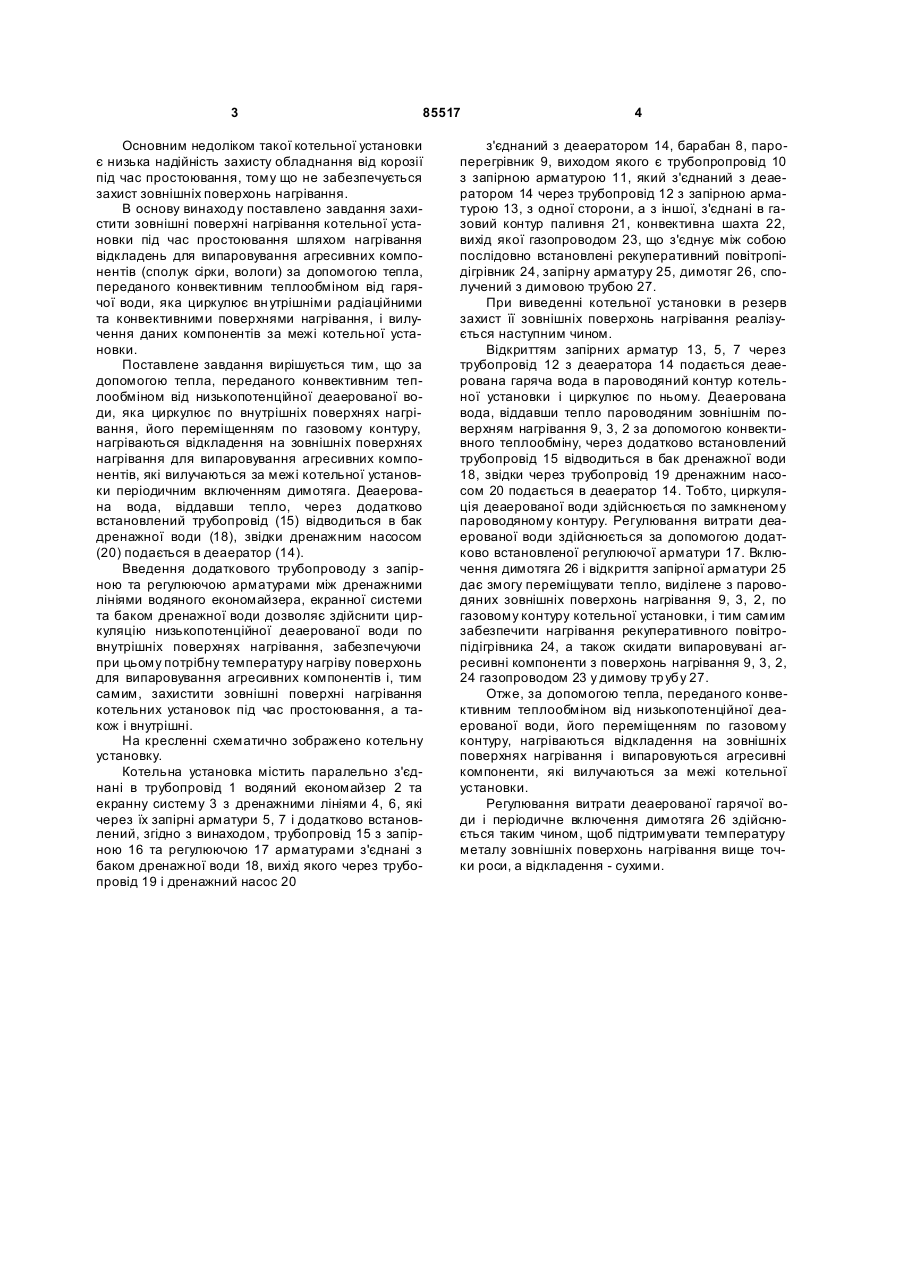 3 85517 4

Основним недоліком такої котельної установки є низька надійність захисту обладнання від корозії під час простоювання, тому що не забезпечується захист зовнішніх поверхонь нагрівання.

В основу винаходу поставлено завдання захистити зовнішні поверхні нагрівання котельної установки під час простоювання шляхом нагрівання відкладень для випаровування агресивних компонентів (сполук сірки, вологи) за допомогою тепла, переданого конвективним теплообміном від гарячої води, яка циркулює внутрішніми радіаційними та конвективними поверхнями нагрівання, і вилучення даних компонентів за межі котельної установки.

Поставлене завдання вирішується тим, що за допомогою тепла, переданого конвективним теплообміном від низькопотенційної деаерованої води, яка циркулює по внутрішніх поверхнях нагрівання, його переміщенням по газовому контуру, нагріваються відкладення на зовнішніх поверхнях нагрівання для випаровування агресивних компонентів, які вилучаються за межі котельної установки періодичним включенням димотяга. Деаерована вода, віддавши тепло, через додатково встановлений трубопровід (15) відводиться в бак дренажної води (18), звідки дренажним насосом (20) подається в деаератор (14).

Введення додаткового трубопроводу з запірною та регулюючою арматурами між дренажними лініями водяного економайзера, екранної системи та баком дренажної води дозволяє здійснити циркуляцію низькопотенційної деаерованої води по внутрішніх поверхнях нагрівання, забезпечуючи при цьому потрібну температуру нагріву поверхонь для випаровування агресивних компонентів і, тим самим, захистити зовнішні поверхні нагрівання котельних установок під час простоювання, а також і внутрішні.

На кресленні схематично зображено котельну установку.

Котельна установка містить паралельно з'єднані в трубопровід 1 водяний економайзер 2 та екранну систему 3 з дренажними лініями 4, 6, які через їх запірні арматури 5, 7 і додатково встановлений, згідно з винаходом, трубопровід 15 з запірною 16 та регулюючою 17 арматурами з'єднані з баком дренажної води 18, вихід якого через трубопровід 19 і дренажний насос 20

з'єднаний з деаератором 14, барабан 8, пароперегрівник 9, виходом якого є трубопропровід 10 з запірною арматурою 11, який з'єднаний з деаератором 14 через трубопровід 12 з запірною арматурою 13, з одної сторони, а з іншої, з'єднані в газовий контур паливня 21, конвективна шахта 22, вихід якої газопроводом 23, що з'єднує між собою послідовно встановлені рекуперативний повітропідігрівник 24, запірну арматуру 25, димотяг 26, сполучений з димовою трубою 27.

При виведенні котельної установки в резерв захист її зовнішніх поверхонь нагрівання реалізується наступним чином.

Відкриттям запірних арматур 13, 5, 7 через трубопровід 12 з деаератора 14 подається деаерована гаряча вода в пароводяний контур котельної установки і циркулює по ньому. Деаерована вода, віддавши тепло пароводяним зовнішнім поверхням нагрівання 9, 3, 2 за допомогою конвективного теплообміну, через додатково встановлений трубопровід 15 відводиться в бак дренажної води 18, звідки через трубопровід 19 дренажним насосом 20 подається в деаератор 14. Тобто, циркуляція деаерованої води здійснюється по замкненому пароводяному контуру. Регулювання витрати деаерованої води здійснюється за допомогою додатково встановленої регулюючої арматури 17. Включення димотяга 26 і відкриття запірної арматури 25 дає змогу переміщувати тепло, виділене з пароводяних зовнішніх поверхонь нагрівання 9, 3, 2, по газовому контуру котельної установки, і тим самим забезпечити нагрівання рекуперативного повітропідігрівника 24, а також скидати випаровувані агресивні компоненти з поверхонь нагрівання 9, 3, 2, 24 газопроводом 23 у димову трубу 27.

Отже, за допомогою тепла, переданого конвективним теплообміном від низькопотенційної деаерованої води, його переміщенням по газовому контуру, нагріваються відкладення на зовнішніх поверхнях нагрівання і випаровуються агресивні компоненти, які вилучаються за межі котельної установки.

Регулювання витрати деаерованої гарячої води і періодичне включення димотяга 26 здійснюється таким чином, щоб підтримувати температуру металу зовнішніх поверхонь нагрівання вище точки роси, а відкладення - сухими.